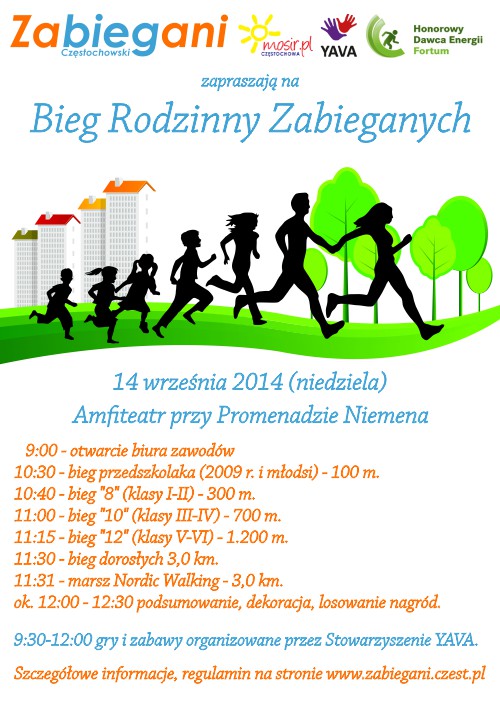 Zabiegani Częstochowski

mosir.pl CZĘSTOCHOWA

YAVA

Honorowy Dawca Energii Fortum

zapraszają na

Bieg Rodzinny Zabieganych

14 września 2014 (niedziela)

Amfiteatr przy Promenadzie Niemena

9:00 - otwarcie biura zawodów
10:30 - bieg przedszkolaka (2009 r. i młodsi) - 100 m.
10:40 - bieg "8" (klasy I-II) - 300 m.
11:00 - bieg "10" (klasy III-IV) - 700 m.
11:15 - bieg "12" (klasy V-VI) - 1.200 m.
11:30 - bieg dorosłych 3,0 km.
11:31 - marsz Nordic Walking - 3,0 km.
ok. 12:00 - 12:30 podsumowanie, dekoracja, losowanie nagród.

9:30-12:00 gry i zabawy organizowane przez Stowarzyszenie YAVA.

Szczegółowe informacje, regulamin na stronie www.zabiegani.czest.pl